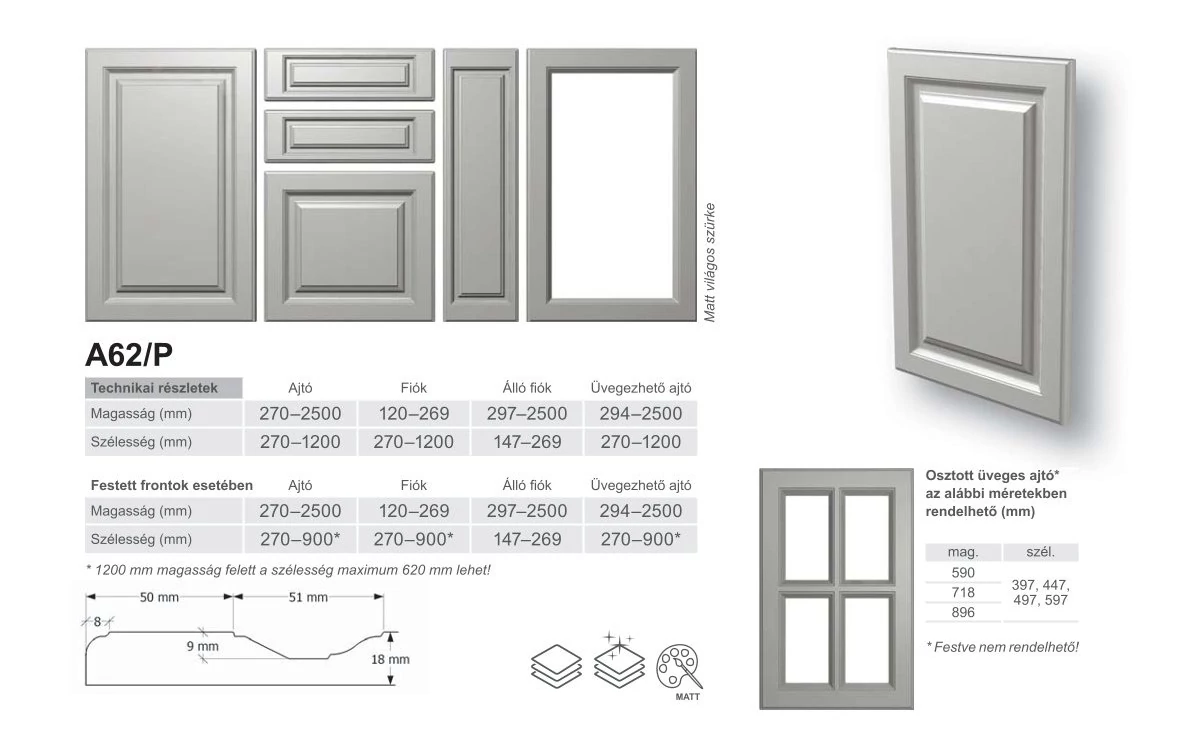 Matt világos szürke

A62/P

| Technikai részletek | Ajtó | Fiók | Álló fiók | Üvegezhető ajtó |
|---|---|---|---|---|
| Magasság (mm) | 270–2500 | 120–269 | 297–2500 | 294–2500 |
| Szélesség (mm) | 270–1200 | 270–1200 | 147–269 | 270–1200 |

| Festett frontok esetében | Ajtó | Fiók | Álló fiók | Üvegezhető ajtó |
|---|---|---|---|---|
| Magasság (mm) | 270–2500 | 120–269 | 297–2500 | 294–2500 |
| Szélesség (mm) | 270–900* | 270–900* | 147–269 | 270–900* |

* 1200 mm magasság felett a szélesség maximum 620 mm lehet!

50 mm
51 mm
8
9 mm
18 mm

MATT

Osztott üveges ajtó* az alábbi méretekben rendelhető (mm)

| mag. | szél. |
|---|---|
| 590 | 397, 447, 497, 597 |
| 718 | |
| 896 | |

* Festve nem rendelhető!